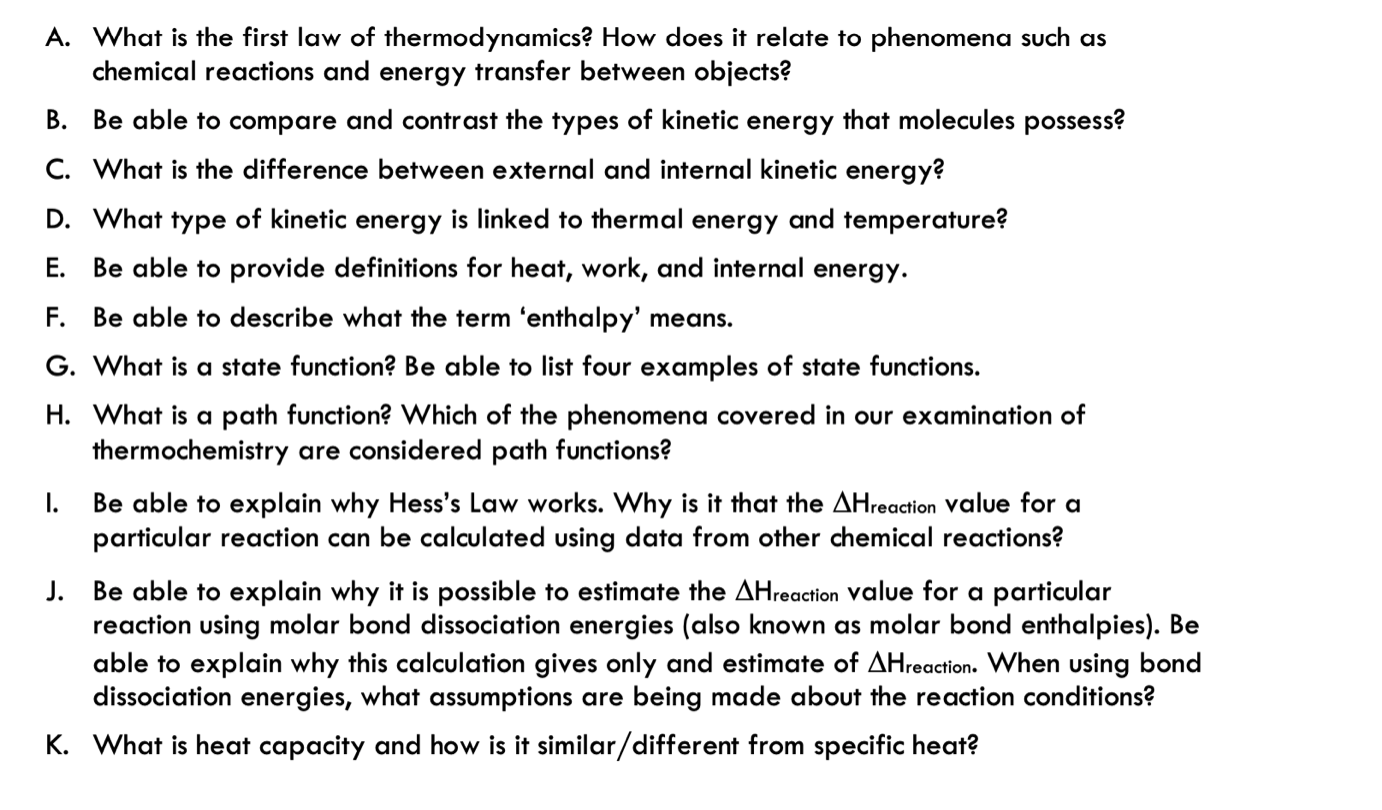 A. What is the first law of thermodynamics? How does it relate to phenomena such as chemical reactions and energy transfer between objects?

B. Be able to compare and contrast the types of kinetic energy that molecules possess?

C. What is the difference between external and internal kinetic energy?

D. What type of kinetic energy is linked to thermal energy and temperature?

E. Be able to provide definitions for heat, work, and internal energy.

F. Be able to describe what the term ‘enthalpy’ means.

G. What is a state function? Be able to list four examples of state functions.

H. What is a path function? Which of the phenomena covered in our examination of thermochemistry are considered path functions?

I. Be able to explain why Hess’s Law works. Why is it that the $\Delta H_{reaction}$ value for a particular reaction can be calculated using data from other chemical reactions?

J. Be able to explain why it is possible to estimate the $\Delta H_{reaction}$ value for a particular reaction using molar bond dissociation energies (also known as molar bond enthalpies). Be able to explain why this calculation gives only and estimate of $\Delta H_{reaction}$. When using bond dissociation energies, what assumptions are being made about the reaction conditions?

K. What is heat capacity and how is it similar/different from specific heat?